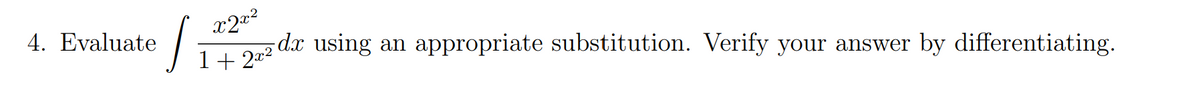 4. Evaluate $\int \frac{x2^{x^2}}{1+2^{x^2}}dx$ using an appropriate substitution. Verify your answer by differentiating.